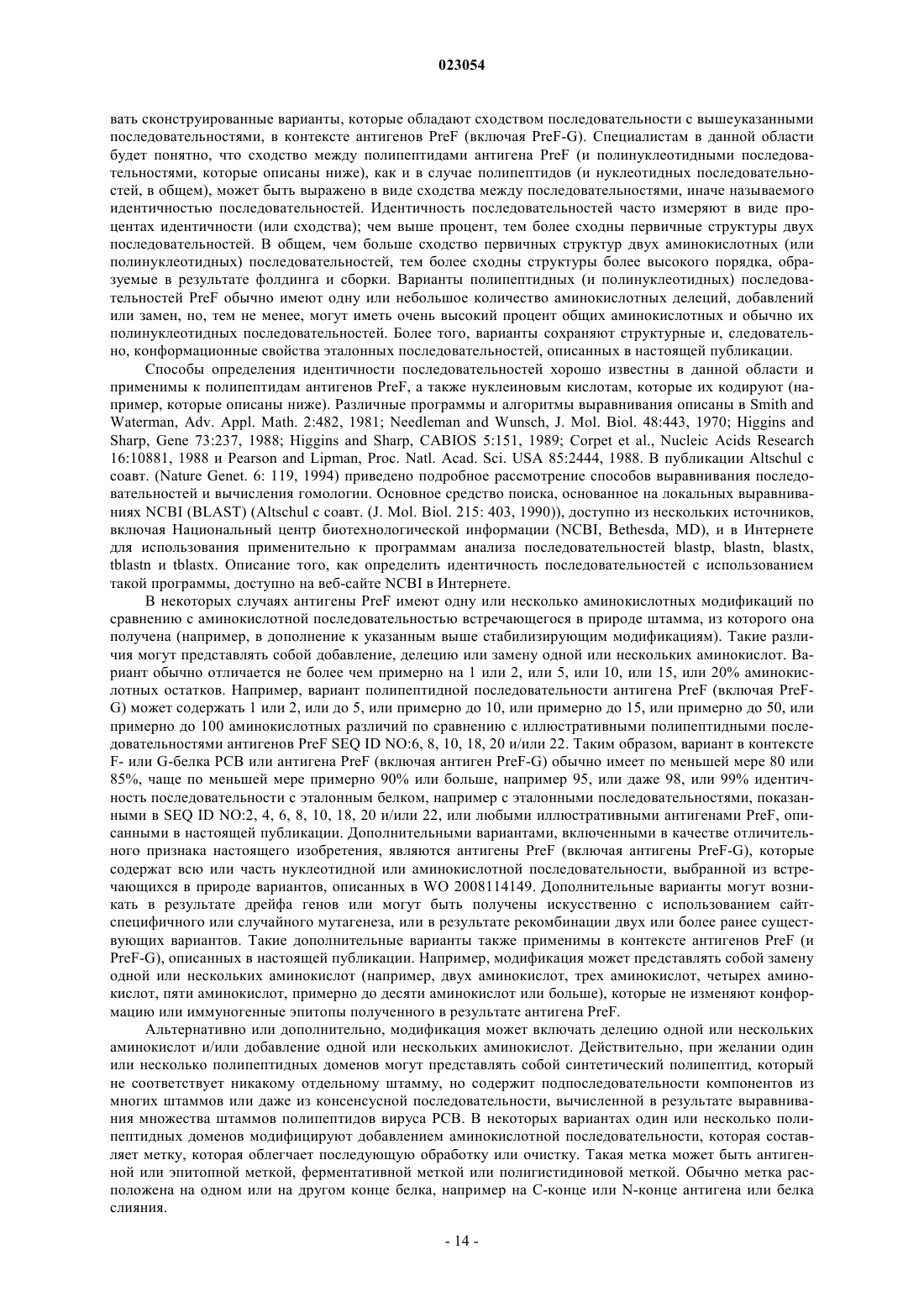 023054

вать сконструированные варианты, которые обладают сходством последовательности с вышеуказанными последовательностями, в контексте антигенов PreF (включая PreF-G). Специалистам в данной области будет понятно, что сходство между полипептидами антигена PreF (и полинуклеотидными последовательностями, которые описаны ниже), как и в случае полипептидов (и нуклеотидных последовательностей, в общем), может быть выражено в виде сходства между последовательностями, иначе называемого идентичностью последовательностей. Идентичность последовательностей часто измеряют в виде процентах идентичности (или сходства); чем выше процент, тем более сходны первичные структуры двух последовательностей. В общем, чем больше сходство первичных структур двух аминокислотных (или полинуклеотидных) последовательностей, тем более сходны структуры более высокого порядка, образуемые в результате фолдинга и сборки. Варианты полипептидных (и полинуклеотидных) последовательностей PreF обычно имеют одну или небольшое количество аминокислотных делеций, добавлений или замен, но, тем не менее, могут иметь очень высокий процент общих аминокислотных и обычно их полинуклеотидных последовательностей. Более того, варианты сохраняют структурные и, следовательно, конформационные свойства эталонных последовательностей, описанных в настоящей публикации.

Способы определения идентичности последовательностей хорошо известны в данной области и применимы к полипептидам антигенов PreF, а также нуклеиновым кислотам, которые их кодируют (например, которые описаны ниже). Различные программы и алгоритмы выравнивания описаны в Smith and Waterman, Adv. Appl. Math. 2:482, 1981; Needleman and Wunsch, J. Mol. Biol. 48:443, 1970; Higgins and Sharp, Gene 73:237, 1988; Higgins and Sharp, CABIOS 5:151, 1989; Corpet et al., Nucleic Acids Research 16:10881, 1988 и Pearson and Lipman, Proc. Natl. Acad. Sci. USA 85:2444, 1988. В публикации Altschul с соавт. (Nature Genet. 6: 119, 1994) приведено подробное рассмотрение способов выравнивания последовательностей и вычисления гомологии. Основное средство поиска, основанное на локальных выравниваниях NCBI (BLAST) (Altschul с соавт. (J. Mol. Biol. 215: 403, 1990)), доступно из нескольких источников, включая Национальный центр биотехнологической информации (NCBI, Bethesda, MD), и в Интернете для использования применительно к программам анализа последовательностей blastp, blastn, blastx, tblastn и tblastx. Описание того, как определить идентичность последовательностей с использованием такой программы, доступно на веб-сайте NCBI в Интернете.

В некоторых случаях антигены PreF имеют одну или несколько аминокислотных модификаций по сравнению с аминокислотной последовательностью встречающегося в природе штамма, из которого она получена (например, в дополнение к указанным выше стабилизирующим модификациям). Такие различия могут представлять собой добавление, делецию или замену одной или нескольких аминокислот. Вариант обычно отличается не более чем примерно на 1 или 2, или 5, или 10, или 15, или 20% аминокислотных остатков. Например, вариант полипептидной последовательности антигена PreF (включая PreF-G) может содержать 1 или 2, или до 5, или примерно до 10, или примерно до 15, или примерно до 50, или примерно до 100 аминокислотных различий по сравнению с иллюстративными полипептидными последовательностями антигенов PreF SEQ ID NO:6, 8, 10, 18, 20 и/или 22. Таким образом, вариант в контексте F- или G-белка РСВ или антигена PreF (включая антиген PreF-G) обычно имеет по меньшей мере 80 или 85%, чаще по меньшей мере примерно 90% или больше, например 95, или даже 98, или 99% идентичность последовательности с эталонным белком, например с эталонными последовательностями, показанными в SEQ ID NO:2, 4, 6, 8, 10, 18, 20 и/или 22, или любыми иллюстративными антигенами PreF, описанными в настоящей публикации. Дополнительными вариантами, включенными в качестве отличительного признака настоящего изобретения, являются антигены PreF (включая антигены PreF-G), которые содержат всю или часть нуклеотидной или аминокислотной последовательности, выбранной из встречающихся в природе вариантов, описанных в WO 2008114149. Дополнительные варианты могут возникать в результате дрейфа генов или могут быть получены искусственно с использованием сайт-специфичного или случайного мутагенеза, или в результате рекомбинации двух или более ранее существующих вариантов. Такие дополнительные варианты также применимы в контексте антигенов PreF (и PreF-G), описанных в настоящей публикации. Например, модификация может представлять собой замену одной или нескольких аминокислот (например, двух аминокислот, трех аминокислот, четырех аминокислот, пяти аминокислот, примерно до десяти аминокислот или больше), которые не изменяют конформацию или иммуногенные эпитопы полученного в результате антигена PreF.

Альтернативно или дополнительно, модификация может включать делецию одной или нескольких аминокислот и/или добавление одной или нескольких аминокислот. Действительно, при желании один или несколько полипептидных доменов могут представлять собой синтетический полипептид, который не соответствует никакому отдельному штамму, но содержит подпоследовательности компонентов из многих штаммов или даже из консенсусной последовательности, вычисленной в результате выравнивания множества штаммов полипептидов вируса РСВ. В некоторых вариантах один или несколько полипептидных доменов модифицируют добавлением аминокислотной последовательности, которая составляет метку, которая облегчает последующую обработку или очистку. Такая метка может быть антигенной или эпитопной меткой, ферментативной меткой или полигистидиновой меткой. Обычно метка расположена на одном или на другом конце белка, например на С-конце или N-конце антигена или белка слияния.

- 14 -